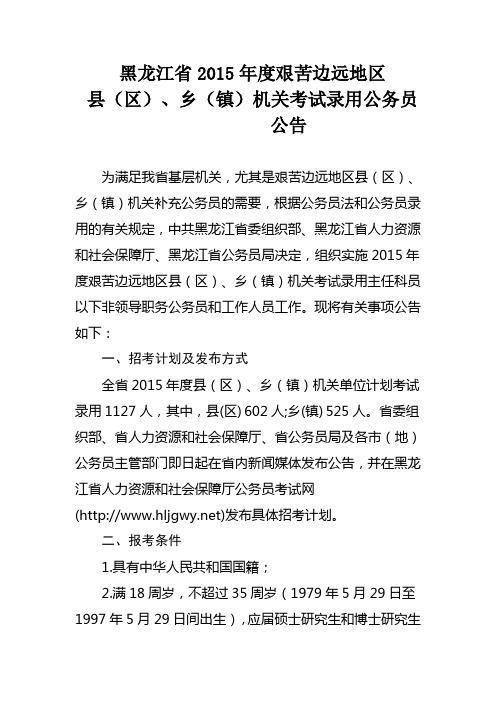 黑龙江省 2015 年度艰苦边远地区
县（区）、乡（镇）机关考试录用公务员
公告

为满足我省基层机关，尤其是艰苦边远地区县（区）、乡（镇）机关补充公务员的需要，根据公务员法和公务员录用的有关规定，中共黑龙江省委组织部、黑龙江省人力资源和社会保障厅、黑龙江省公务员局决定，组织实施 2015 年度艰苦边远地区县（区）、乡（镇）机关考试录用主任科员以下非领导职务公务员和工作人员工作。现将有关事项公告如下：

一、招考计划及发布方式

全省 2015 年度县（区）、乡（镇）机关单位计划考试录用 1127 人，其中，县(区) 602 人;乡(镇) 525 人。省委组织部、省人力资源和社会保障厅、省公务员局及各市（地）公务员主管部门即日起在省内新闻媒体发布公告，并在黑龙江省人力资源和社会保障厅公务员考试网(http://www.hljgwy.net)发布具体招考计划。

二、报考条件

1.具有中华人民共和国国籍；

2.满 18 周岁，不超过 35 周岁（1979 年 5 月 29 日至 1997 年 5 月 29 日间出生），应届硕士研究生和博士研究生